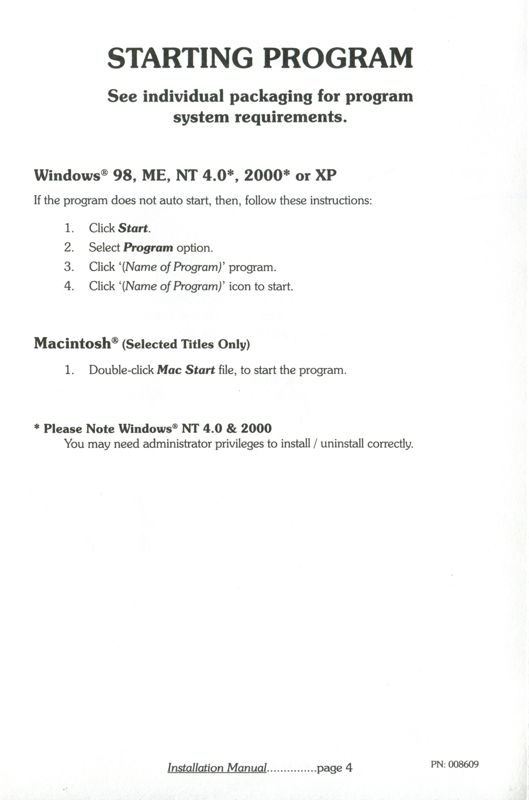 STARTING PROGRAM

See individual packaging for program system requirements.

Windows® 98, ME, NT 4.0*, 2000* or XP

If the program does not auto start, then, follow these instructions:

1. Click Start.
2. Select Program option.
3. Click '(Name of Program)' program.
4. Click '(Name of Program)' icon to start.

Macintosh® (Selected Titles Only)

1. Double-click Mac Start file, to start the program.

* Please Note Windows® NT 4.0 & 2000
You may need administrator privileges to install / uninstall correctly.

Installation Manual..............page 4

PN: 008609